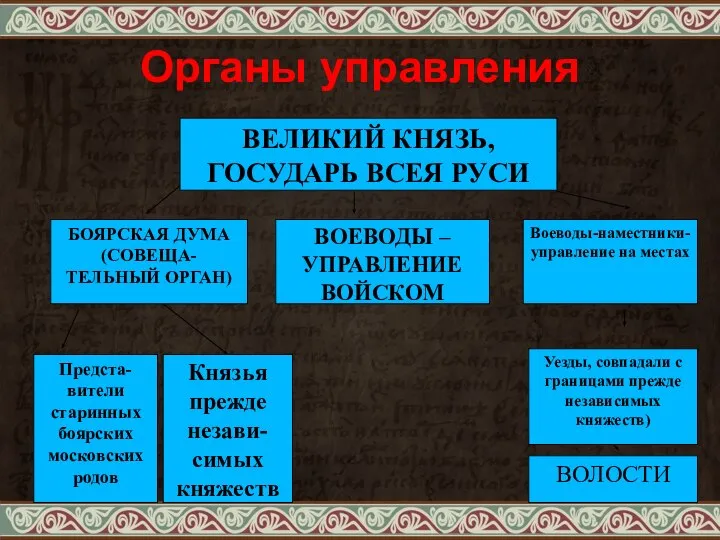 Органы управления

ВЕЛИКИЙ КНЯЗЬ, ГОСУДАРЬ ВСЕЯ РУСИ

БОЯРСКАЯ ДУМА (СОВЕЩАТЕЛЬНЫЙ ОРГАН)

ВОЕВОДЫ – УПРАВЛЕНИЕ ВОЙСКОМ

Воеводы-наместники-управление на местах

Представители старинных боярских московских родов

Князья прежде независимых княжеств

Уезды, совпадали с границами прежде независимых княжеств)

ВОЛОСТИ